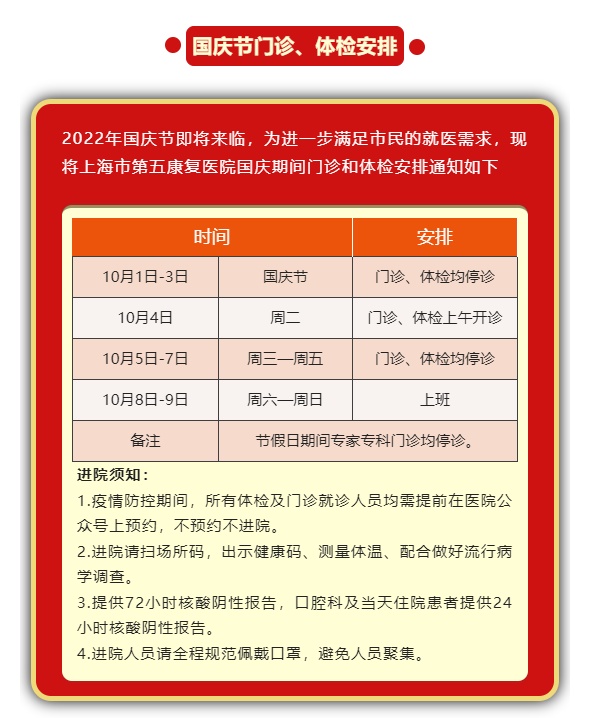 国庆节门诊、体检安排

2022年国庆节即将来临，为进一步满足市民的就医需求，现将上海市第五康复医院国庆期间门诊和体检安排通知如下

| 时间 | | 安排 |
|---|---|---|
| 10月1日-3日 | 国庆节 | 门诊、体检均停诊 |
| 10月4日 | 周二 | 门诊、体检上午开诊 |
| 10月5日-7日 | 周三—周五 | 门诊、体检均停诊 |
| 10月8日-9日 | 周六—周日 | 上班 |
| 备注 | 节假日期间专家专科门诊均停诊。 | |

进院须知：
1.疫情防控期间，所有体检及门诊就诊人员均需提前在医院公众号上预约，不预约不进院。
2.进院请扫场所码，出示健康码、测量体温、配合做好流行病学调查。
3.提供72小时核酸阴性报告，口腔科及当天住院患者提供24小时核酸阴性报告。
4.进院人员请全程规范佩戴口罩，避免人员聚集。